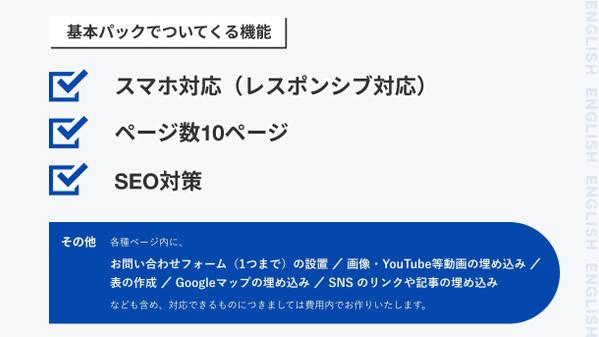 基本パックでついてくる機能

スマホ対応（レスポンシブ対応）

ページ数10ページ

SEO対策

その他　各種ページ内に、
お問い合わせフォーム（1つまで）の設置 ／ 画像・YouTube等動画の埋め込み ／ 表の作成 ／ Googleマップの埋め込み ／ SNS のリンクや記事の埋め込み
なども含め、対応できるものにつきましては費用内でお作りいたします。

ENGLISH ENGLISH ENGLISH ENGLISH